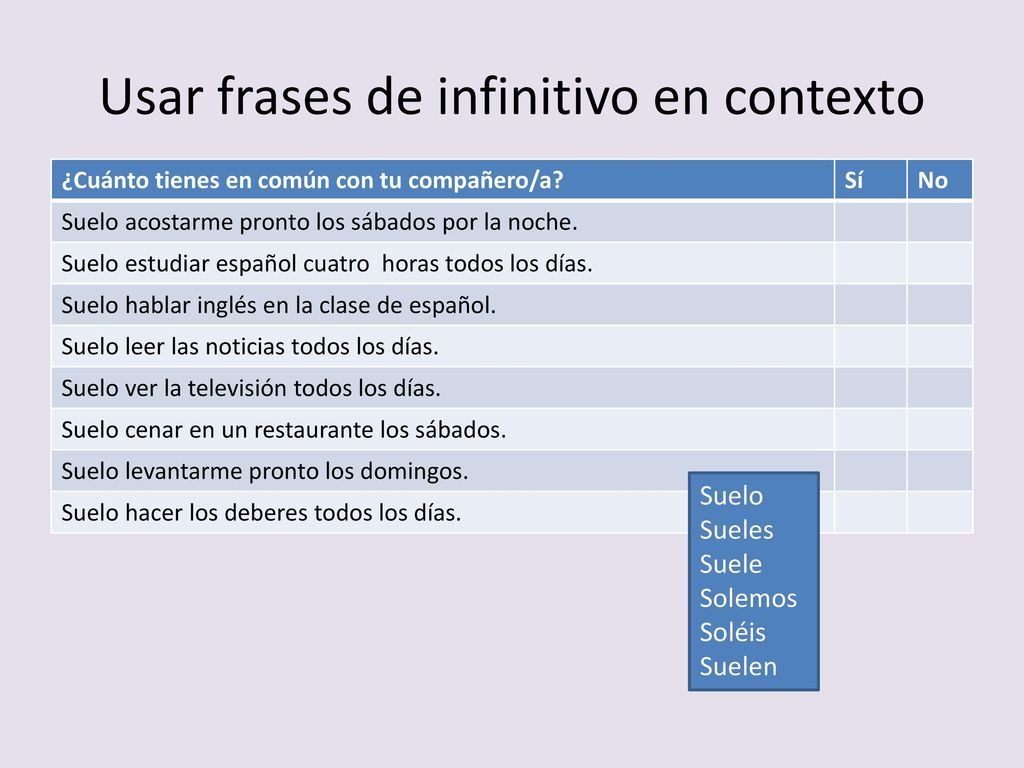 Usar frases de infinitivo en contexto

| ¿Cuánto tienes en común con tu compañero/a? | Sí | No |
|---|---|---|
| Suelo acostarme pronto los sábados por la noche. | | |
| Suelo estudiar español cuatro horas todos los días. | | |
| Suelo hablar inglés en la clase de español. | | |
| Suelo leer las noticias todos los días. | | |
| Suelo ver la televisión todos los días. | | |
| Suelo cenar en un restaurante los sábados. | | |
| Suelo levantarme pronto los domingos. | | |
| Suelo hacer los deberes todos los días. | | |

Suelo
Sueles
Suele
Solemos
Soléis
Suelen